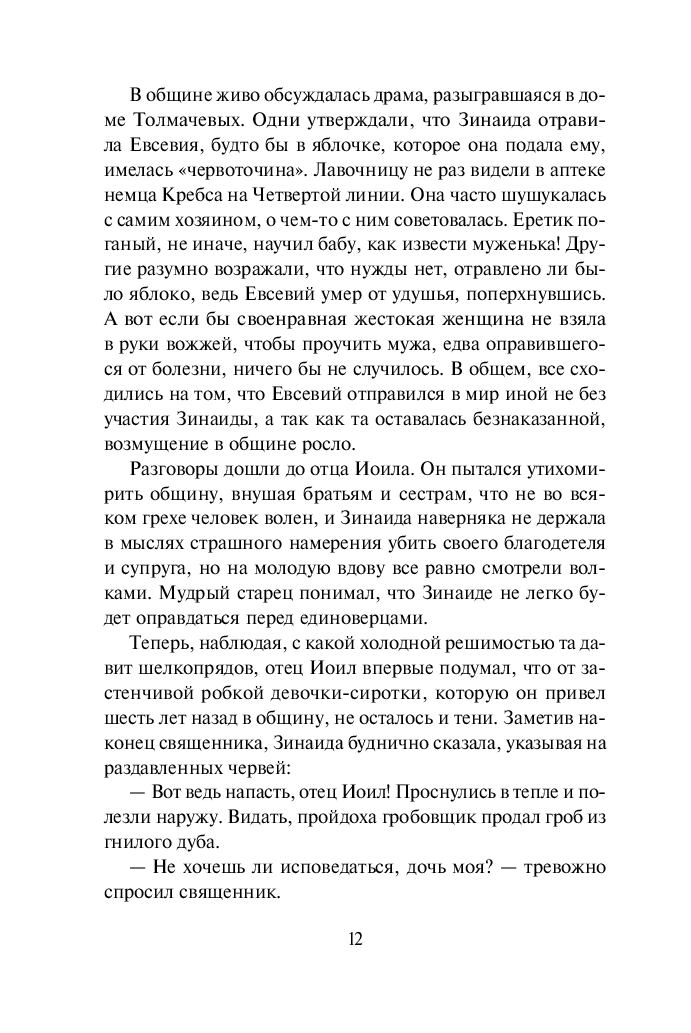 В общине живо обсуждалась драма, разыгравшаяся в доме Толмачевых. Одни утверждали, что Зинаида отравила Евсевия, будто бы в яблочке, которое она подала ему, имелась «червоточина». Лавочницу не раз видели в аптеке немца Кребса на Четвертой линии. Она часто шушукалась с самим хозяином, о чем-то с ним советовалась. Еретик поганый, не иначе, научил бабу, как извести муженька! Другие разумно возражали, что нужды нет, отравлено ли было яблоко, ведь Евсевий умер от удушья, поперхнувшись. А вот если бы своенравная жестокая женщина не взяла в руки вожжей, чтобы проучить мужа, едва оправившегося от болезни, ничего бы не случилось. В общем, все сходились на том, что Евсевий отправился в мир иной не без участия Зинаиды, а так как та оставалась безнаказанной, возмущение в общине росло.

Разговоры дошли до отца Иоила. Он пытался утихомирить общину, внушая братьям и сестрам, что не во всяком грехе человек волен, и Зинаида наверняка не держала в мыслях страшного намерения убить своего благодетеля и супруга, но на молодую вдову все равно смотрели волками. Мудрый старец понимал, что Зинаиде не легко будет оправдаться перед единоверцами.

Теперь, наблюдая, с какой холодной решимостью та давит шелкопрядов, отец Иоил впервые подумал, что от застенчивой робкой девочки-сиротки, которую он привел шесть лет назад в общину, не осталось и тени. Заметив наконец священника, Зинаида буднично сказала, указывая на раздавленных червей:

— Вот ведь напасть, отец Иоил! Проснулись в тепле и полезли наружу. Видать, пройдоха гробовщик продал гроб из гнилого дуба.

— Не хочешь ли исповедаться, дочь моя? — тревожно спросил священник.

12